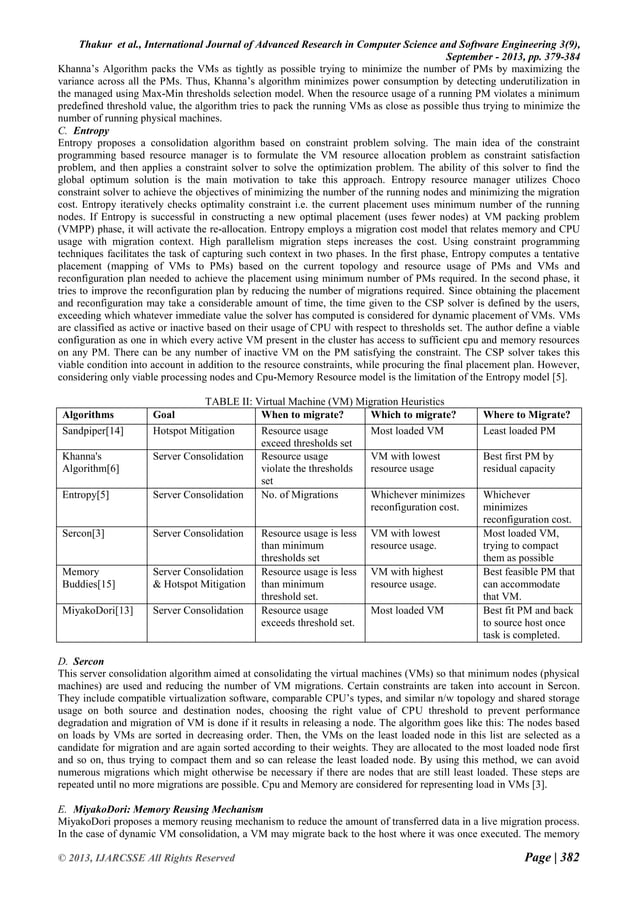 Thakur et al., International Journal of Advanced Research in Computer Science and Software Engineering 3(9), September - 2013, pp. 379-384

Khanna's Algorithm packs the VMs as tightly as possible trying to minimize the number of PMs by maximizing the variance across all the PMs. Thus, Khanna's algorithm minimizes power consumption by detecting underutilization in the managed using Max-Min thresholds selection model. When the resource usage of a running PM violates a minimum predefined threshold value, the algorithm tries to pack the running VMs as close as possible thus trying to minimize the number of running physical machines.

C. Entropy
Entropy proposes a consolidation algorithm based on constraint problem solving. The main idea of the constraint programming based resource manager is to formulate the VM resource allocation problem as constraint satisfaction problem, and then applies a constraint solver to solve the optimization problem. The ability of this solver to find the global optimum solution is the main motivation to take this approach. Entropy resource manager utilizes Choco constraint solver to achieve the objectives of minimizing the number of the running nodes and minimizing the migration cost. Entropy iteratively checks optimality constraint i.e. the current placement uses minimum number of the running nodes. If Entropy is successful in constructing a new optimal placement (uses fewer nodes) at VM packing problem (VMPP) phase, it will activate the re-allocation. Entropy employs a migration cost model that relates memory and CPU usage with migration context. High parallelism migration steps increases the cost. Using constraint programming techniques facilitates the task of capturing such context in two phases. In the first phase, Entropy computes a tentative placement (mapping of VMs to PMs) based on the current topology and resource usage of PMs and VMs and reconfiguration plan needed to achieve the placement using minimum number of PMs required. In the second phase, it tries to improve the reconfiguration plan by reducing the number of migrations required. Since obtaining the placement and reconfiguration may take a considerable amount of time, the time given to the CSP solver is defined by the users, exceeding which whatever immediate value the solver has computed is considered for dynamic placement of VMs. VMs are classified as active or inactive based on their usage of CPU with respect to thresholds set. The author define a viable configuration as one in which every active VM present in the cluster has access to sufficient cpu and memory resources on any PM. There can be any number of inactive VM on the PM satisfying the constraint. The CSP solver takes this viable condition into account in addition to the resource constraints, while procuring the final placement plan. However, considering only viable processing nodes and Cpu-Memory Resource model is the limitation of the Entropy model [5].

TABLE II: Virtual Machine (VM) Migration Heuristics

| Algorithms | Goal | When to migrate? | Which to migrate? | Where to Migrate? |
|---|---|---|---|---|
| Sandpiper[14] | Hotspot Mitigation | Resource usage exceed thresholds set | Most loaded VM | Least loaded PM |
| Khanna's Algorithm[6] | Server Consolidation | Resource usage violate the thresholds set | VM with lowest resource usage | Best first PM by residual capacity |
| Entropy[5] | Server Consolidation | No. of Migrations | Whichever minimizes reconfiguration cost. | Whichever minimizes reconfiguration cost. |
| Sercon[3] | Server Consolidation | Resource usage is less than minimum thresholds set | VM with lowest resource usage. | Most loaded VM, trying to compact them as possible |
| Memory Buddies[15] | Server Consolidation & Hotspot Mitigation | Resource usage is less than minimum threshold set. | VM with highest resource usage. | Best feasible PM that can accommodate that VM. |
| MiyakoDori[13] | Server Consolidation | Resource usage exceeds threshold set. | Most loaded VM | Best fit PM and back to source host once task is completed. |

D. Sercon
This server consolidation algorithm aimed at consolidating the virtual machines (VMs) so that minimum nodes (physical machines) are used and reducing the number of VM migrations. Certain constraints are taken into account in Sercon. They include compatible virtualization software, comparable CPU's types, and similar n/w topology and shared storage usage on both source and destination nodes, choosing the right value of CPU threshold to prevent performance degradation and migration of VM is done if it results in releasing a node. The algorithm goes like this: The nodes based on loads by VMs are sorted in decreasing order. Then, the VMs on the least loaded node in this list are selected as a candidate for migration and are again sorted according to their weights. They are allocated to the most loaded node first and so on, thus trying to compact them and so can release the least loaded node. By using this method, we can avoid numerous migrations which might otherwise be necessary if there are nodes that are still least loaded. These steps are repeated until no more migrations are possible. Cpu and Memory are considered for representing load in VMs [3].

E. MiyakoDori: Memory Reusing Mechanism
MiyakoDori proposes a memory reusing mechanism to reduce the amount of transferred data in a live migration process. In the case of dynamic VM consolidation, a VM may migrate back to the host where it was once executed. The memory

© 2013, IJARCSSE All Rights Reserved Page | 382